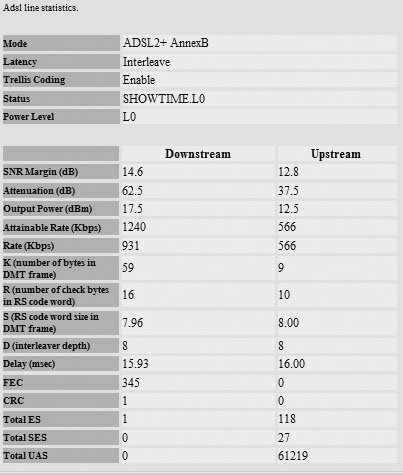 Adsl line statistics.

| Mode | ADSL2+ AnnexB |
|---|---|
| Latency | Interleave |
| Trellis Coding | Enable |
| Status | SHOWTIME.L0 |
| Power Level | L0 |

| | Downstream | Upstream |
|---|---|---|
| SNR Margin (dB) | 14.6 | 12.8 |
| Attenuation (dB) | 62.5 | 37.5 |
| Output Power (dBm) | 17.5 | 12.5 |
| Attainable Rate (Kbps) | 1240 | 566 |
| Rate (Kbps) | 931 | 566 |
| K (number of bytes in DMT frame) | 59 | 9 |
| R (number of check bytes in RS code word) | 16 | 10 |
| S (RS code word size in DMT frame) | 7.96 | 8.00 |
| D (interleaver depth) | 8 | 8 |
| Delay (msec) | 15.93 | 16.00 |
| FEC | 345 | 0 |
| CRC | 1 | 0 |
| Total ES | 1 | 118 |
| Total SES | 0 | 27 |
| Total UAS | 0 | 61219 |